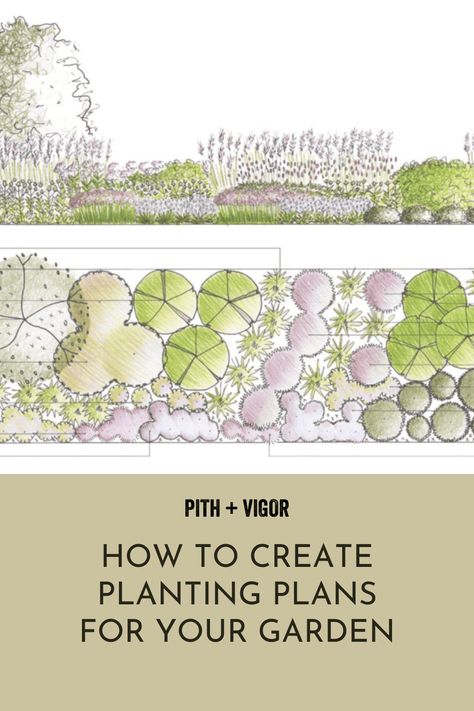 PITH + VIGOR

HOW TO CREATE PLANTING PLANS FOR YOUR GARDEN